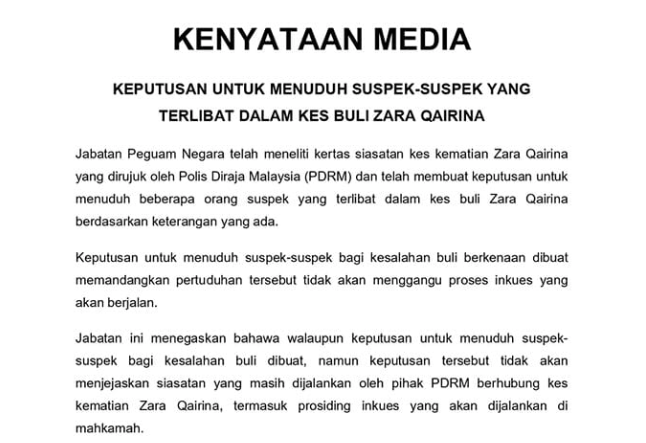 KENYATAAN MEDIA

KEPUTUSAN UNTUK MENUDUH SUSPEK-SUSPEK YANG TERLIBAT DALAM KES BULI ZARA QAIRINA

Jabatan Peguam Negara telah meneliti kertas siasatan kes kematian Zara Qairina yang dirujuk oleh Polis Diraja Malaysia (PDRM) dan telah membuat keputusan untuk menuduh beberapa orang suspek yang terlibat dalam kes buli Zara Qairina berdasarkan keterangan yang ada.

Keputusan untuk menuduh suspek-suspek bagi kesalahan buli berkenaan dibuat memandangkan pertuduhan tersebut tidak akan menggangu proses inkues yang akan berjalan.

Jabatan ini menegaskan bahawa walaupun keputusan untuk menuduh suspek-suspek bagi kesalahan buli dibuat, namun keputusan tersebut tidak akan menjejaskan siasatan yang masih dijalankan oleh pihak PDRM berhubung kes kematian Zara Qairina, termasuk prosiding inkues yang akan dijalankan di mahkamah.